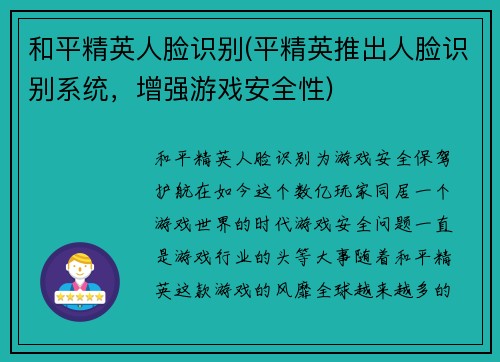 和平精英人脸识别(平精英推出人脸识别系统，增强游戏安全性)

和平精英人脸识别为游戏安全保驾护航在如今这个数亿玩家同居一个游戏世界的时代游戏安全问题一直是游戏行业的头等大事随着和平精英这款游戏的风靡全球越来越多的